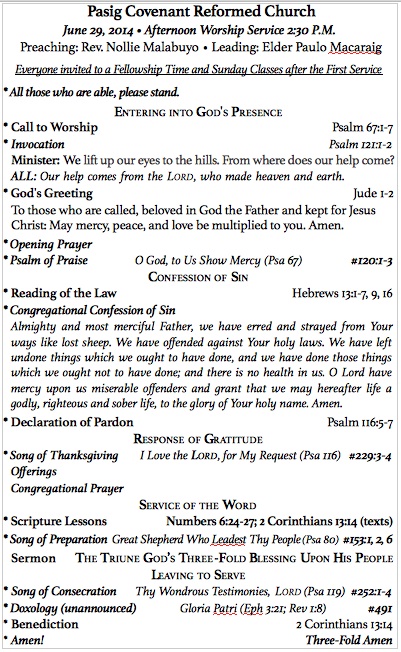 Pasig Covenant Reformed Church
June 29, 2014 • Afternoon Worship Service 2:30 P.M.
Preaching: Rev. Nollie Malabuyo • Leading: Elder Paulo Macaraig
Everyone invited to a Fellowship Time and Sunday Classes after the First Service

• All those who are able, please stand.

ENTERING INTO GOD'S PRESENCE

• Call to Worship Psalm 67:1-7
• Invocation Psalm 121:1-2
Minister: We lift up our eyes to the hills. From where does our help come?
ALL: Our help comes from the LORD, who made heaven and earth.
• God's Greeting Jude 1-2
To those who are called, beloved in God the Father and kept for Jesus Christ: May mercy, peace, and love be multiplied to you. Amen.
• Opening Prayer
• Psalm of Praise O God, to Us Show Mercy (Psa 67) #120:1-3

CONFESSION OF SIN

• Reading of the Law Hebrews 13:1-7, 9, 16
• Congregational Confession of Sin
Almighty and most merciful Father, we have erred and strayed from Your ways like lost sheep. We have offended against Your holy laws. We have left undone things which we ought to have done, and we have done those things which we ought not to have done; and there is no health in us. O Lord have mercy upon us miserable offenders and grant that we may hereafter life a godly, righteous and sober life, to the glory of Your holy name. Amen.
• Declaration of Pardon Psalm 116:5-7

RESPONSE OF GRATITUDE

• Song of Thanksgiving I Love the LORD, for My Request (Psa 116) #229:3-4
Offerings
Congregational Prayer

SERVICE OF THE WORD

• Scripture Lessons Numbers 6:24-27; 2 Corinthians 13:14 (texts)
• Song of Preparation Great Shepherd Who Leadest Thy People (Psa 80) #153:1, 2, 6
Sermon THE TRIUNE GOD'S THREE-FOLD BLESSING UPON HIS PEOPLE

LEAVING TO SERVE

• Song of Consecration Thy Wondrous Testimonies, LORD (Psa 119) #252:1-4
• Doxology (unannounced) Gloria Patri (Eph 3:21; Rev 1:8) #491
• Benediction 2 Corinthians 13:14
• Amen! Three-Fold Amen